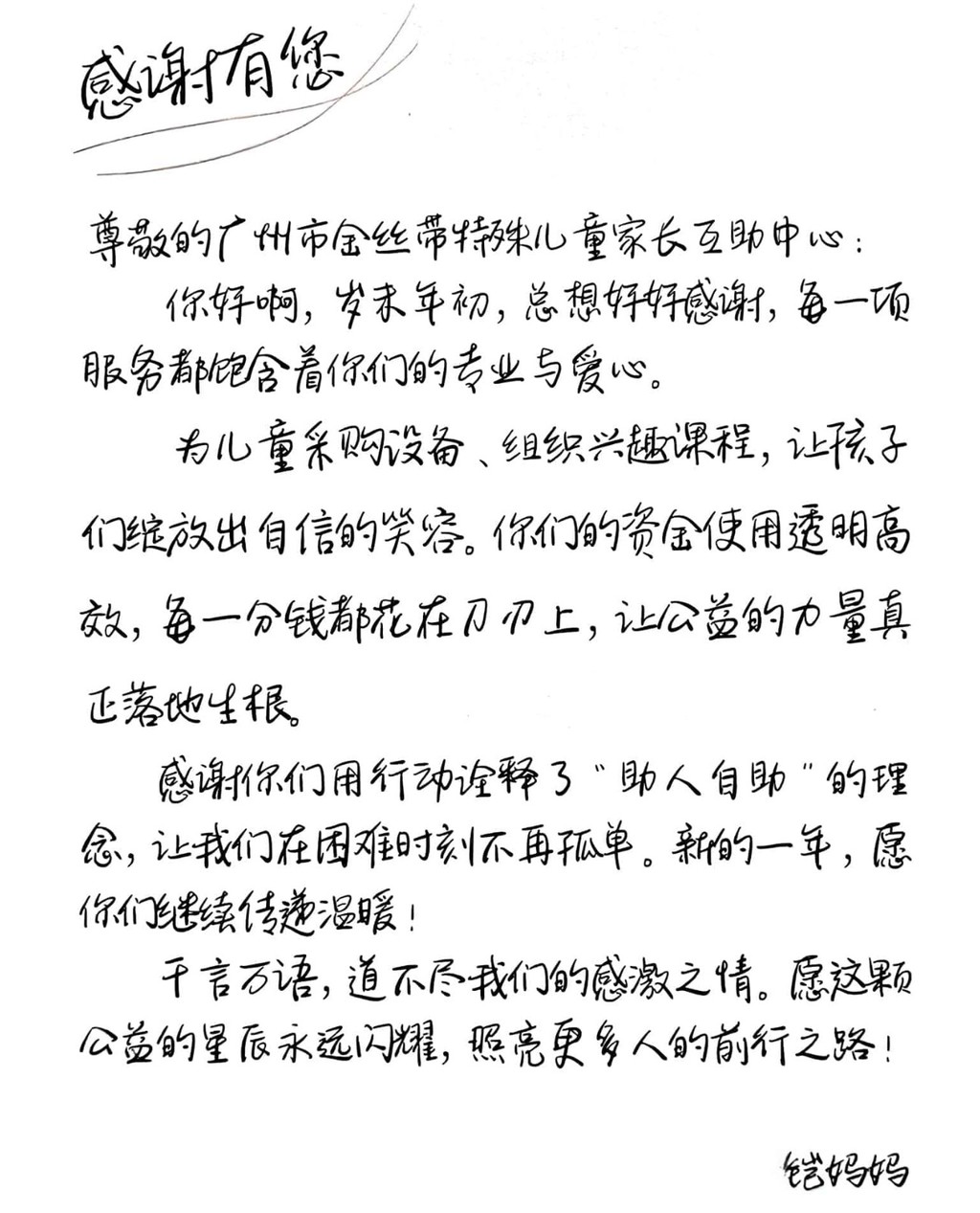 感谢有您

尊敬的广州市金丝带特殊儿童家长互助中心：

你好啊，岁末年初，总想好好感谢，每一项服务都饱含着你们的专业与爱心。

为儿童采购设备、组织兴趣课程，让孩子们绽放出自信的笑容。你们的资金使用透明高效，每一分钱都花在刀刃上，让公益的力量真正落地生根。

感谢你们用行动诠释了“助人自助”的理念，让我们在困难时刻不再孤单。新的一年，愿你们继续传递温暖！

千言万语，道不尽我们的感激之情。愿这颗公益的星辰永远闪耀，照亮更多人的前行之路！

铠妈妈